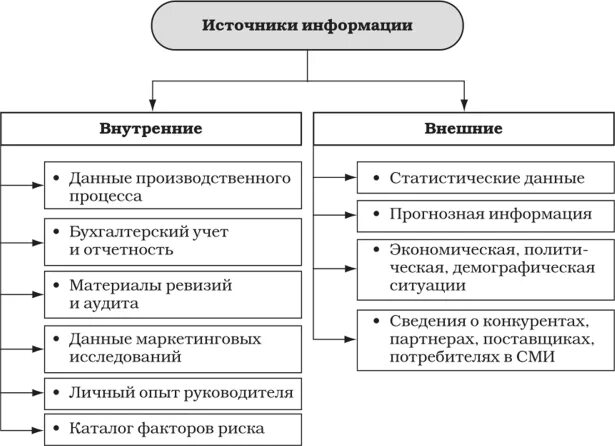 Источники информации

Внутренние

• Данные производственного процесса

• Бухгалтерский учет и отчетность

• Материалы ревизий и аудита

• Данные маркетинговых исследований

• Личный опыт руководителя

• Каталог факторов риска

Внешние

• Статистические данные

• Прогнозная информация

• Экономическая, политическая, демографическая ситуации

• Сведения о конкурентах, партнерах, поставщиках, потребителях в СМИ